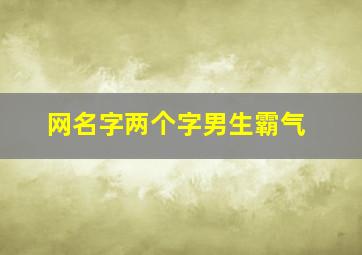 网名字两个字男生霸气